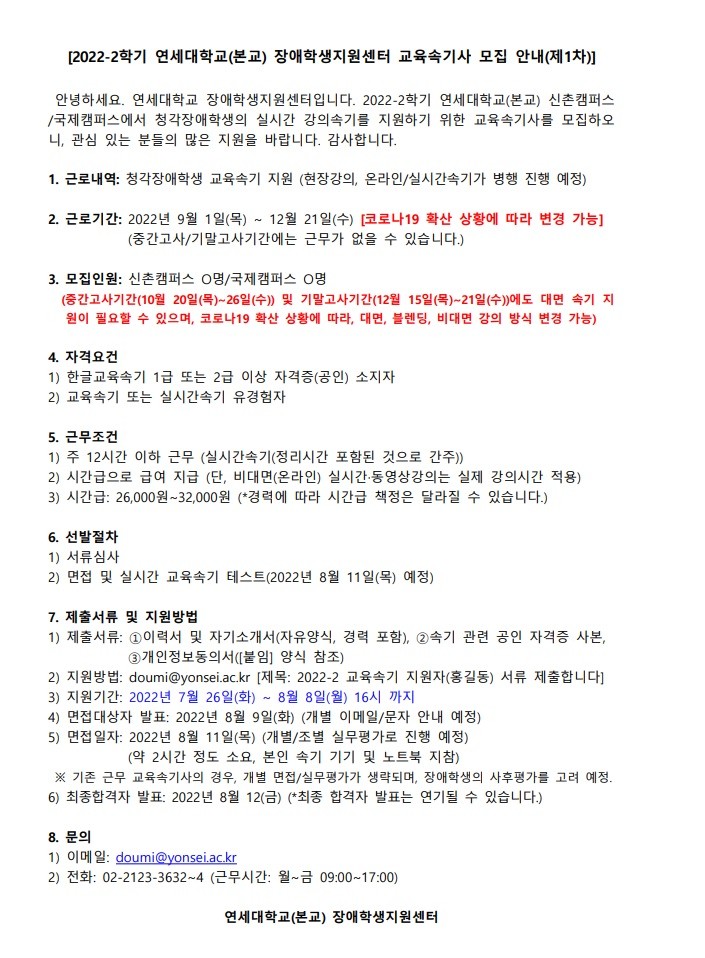 [2022-2학기 연세대학교(본교) 장애학생지원센터 교육속기사 모집 안내(제1차)]

안녕하세요. 연세대학교 장애학생지원센터입니다. 2022-2학기 연세대학교(본교) 신촌캠퍼스/국제캠퍼스에서 청각장애학생의 실시간 강의속기를 지원하기 위한 교육속기사를 모집하오니, 관심 있는 분들의 많은 지원을 바랍니다. 감사합니다.

1. 근로내역: 청각장애학생 교육속기 지원 (현장강의, 온라인/실시간속기가 병행 진행 예정)

2. 근로기간: 2022년 9월 1일(목) ~ 12월 21일(수) [코로나19 확산 상황에 따라 변경 가능]
(중간고사/기말고사기간에는 근무가 없을 수 있습니다.)

3. 모집인원: 신촌캠퍼스 O명/국제캠퍼스 O명
(중간고사기간(10월 20일(목)~26일(수)) 및 기말고사기간(12월 15일(목)~21일(수))에도 대면 속기 지원이 필요할 수 있으며, 코로나19 확산 상황에 따라, 대면, 블렌딩, 비대면 강의 방식 변경 가능)

4. 자격요건
1) 한글교육속기 1급 또는 2급 이상 자격증(공인) 소지자
2) 교육속기 또는 실시간속기 유경험자

5. 근무조건
1) 주 12시간 이하 근무 (실시간속기(정리시간 포함된 것으로 간주))
2) 시간급으로 급여 지급 (단, 비대면(온라인) 실시간·동영상강의는 실제 강의시간 적용)
3) 시간급: 26,000원~32,000원 (*경력에 따라 시간급 책정은 달라질 수 있습니다.)

6. 선발절차
1) 서류심사
2) 면접 및 실시간 교육속기 테스트(2022년 8월 11일(목) 예정)

7. 제출서류 및 지원방법
1) 제출서류: ①이력서 및 자기소개서(자유양식, 경력 포함), ②속기 관련 공인 자격증 사본, ③개인정보동의서([붙임] 양식 참조)
2) 지원방법: doumi@yonsei.ac.kr [제목: 2022-2 교육속기 지원자(홍길동) 서류 제출합니다]
3) 지원기간: 2022년 7월 26일(화) ~ 8월 8일(월) 16시 까지
4) 면접대상자 발표: 2022년 8월 9일(화) (개별 이메일/문자 안내 예정)
5) 면접일자: 2022년 8월 11일(목) (개별/조별 실무평가로 진행 예정)
(약 2시간 정도 소요, 본인 속기 기기 및 노트북 지참)
※ 기존 근무 교육속기사의 경우, 개별 면접/실무평가가 생략되며, 장애학생의 사후평가를 고려 예정.
6) 최종합격자 발표: 2022년 8월 12(금) (*최종 합격자 발표는 연기될 수 있습니다.)

8. 문의
1) 이메일: doumi@yonsei.ac.kr
2) 전화: 02-2123-3632~4 (근무시간: 월~금 09:00~17:00)

연세대학교(본교) 장애학생지원센터